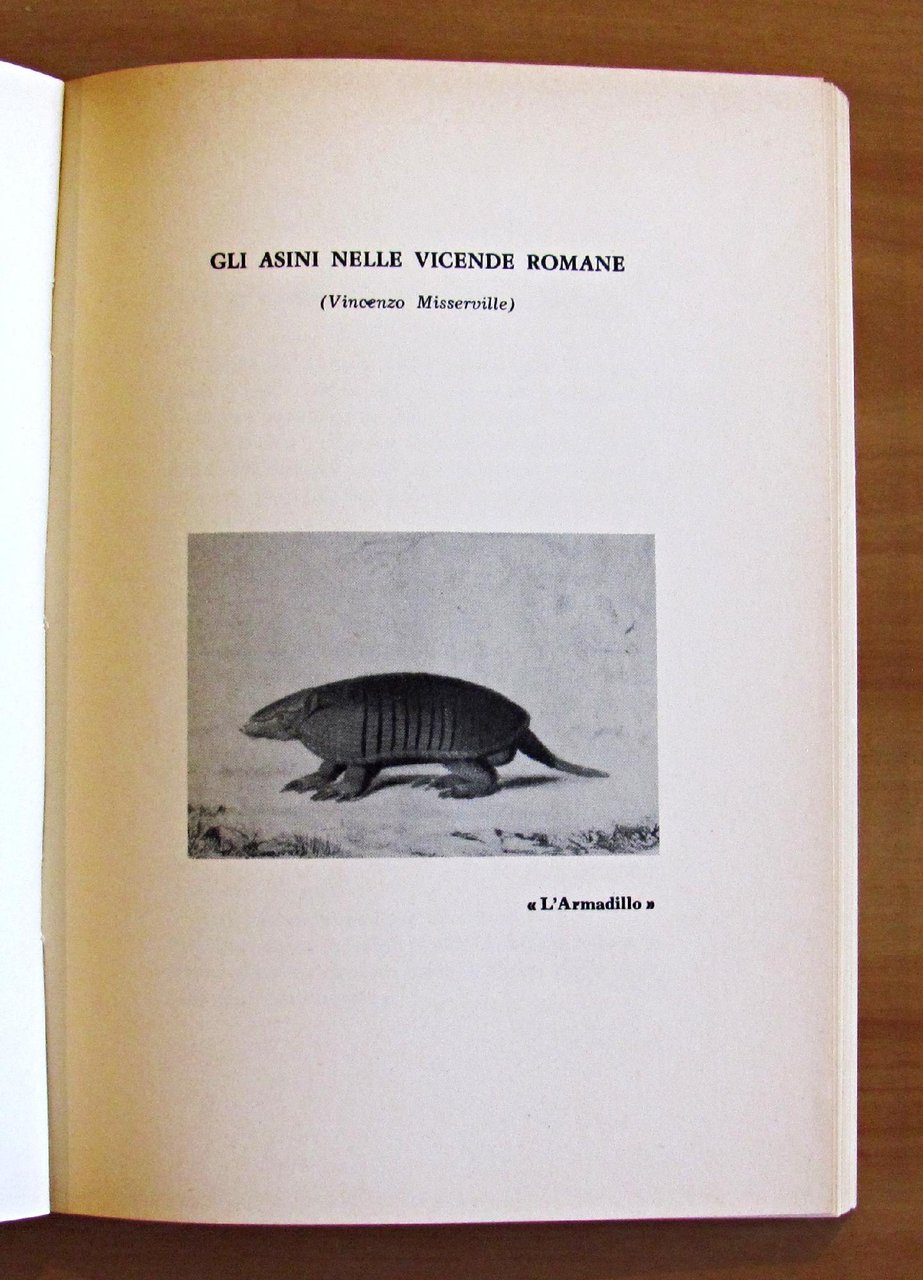 GLI ASINI NELLE VICENDE ROMANE

(Vincenzo Misserville)

« L'Armadillo »